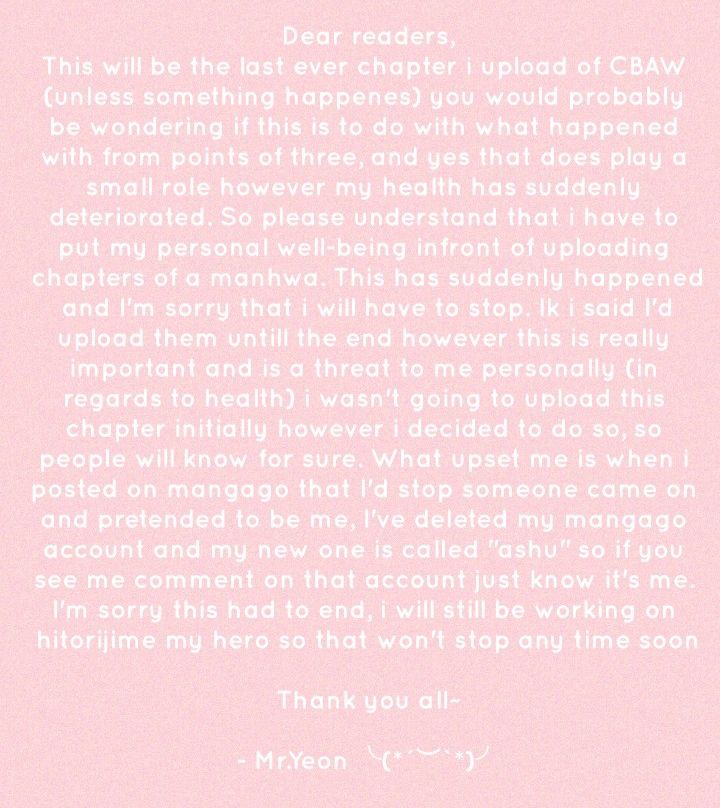 Dear readers,

This will be the last ever chapter i upload of CBAW (unless something happenes) you would probably be wondering if this is to do with what happened with from points of three, and yes that does play a small role however my health has suddenly deteriorated. So please understand that i have to put my personal well-being infront of uploading chapters of a manhwa. This has suddenly happened and I'm sorry that i will have to stop. Ik i said I'd upload them untill the end however this is really important and is a threat to me personally (in regards to health) i wasn't going to upload this chapter initially however i decided to do so, so people will know for sure. What upset me is when i posted on mangago that I'd stop someone came on and pretended to be me, I've deleted my mangago account and my new one is called "ashu" so if you see me comment on that account just know it's me. I'm sorry this had to end, i will still be working on hitorijime my hero so that won't stop any time soon

Thank you all~

- Mr.Yeon ╰(*´︶`*)╯